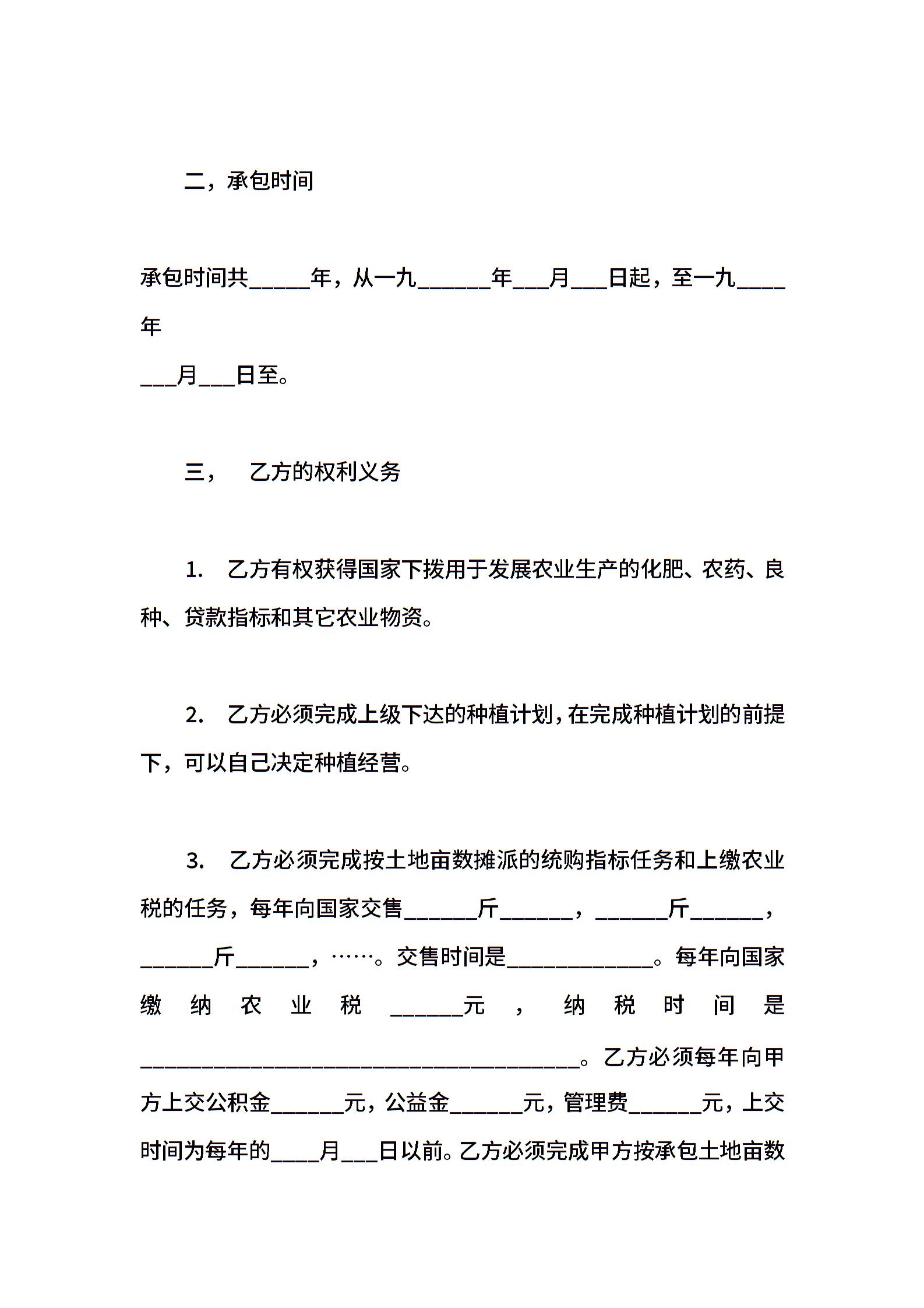 二，承包时间

承包时间共_____年，从一九______年___月___日起，至一九____年
___月___日至。

三，　乙方的权利义务

1.　乙方有权获得国家下拨用于发展农业生产的化肥、农药、良种、贷款指标和其它农业物资。

2.　乙方必须完成上级下达的种植计划，在完成种植计划的前提下，可以自己决定种植经营。

3.　乙方必须完成按土地亩数摊派的统购指标任务和上缴农业税的任务，每年向国家交售______斤______，______斤______，______斤______，……。交售时间是____________。每年向国家缴纳农业税______元，纳税时间是____________________________________。乙方必须每年向甲方上交公积金______元，公益金______元，管理费______元，上交时间为每年的____月___日以前。乙方必须完成甲方按承包土地亩数